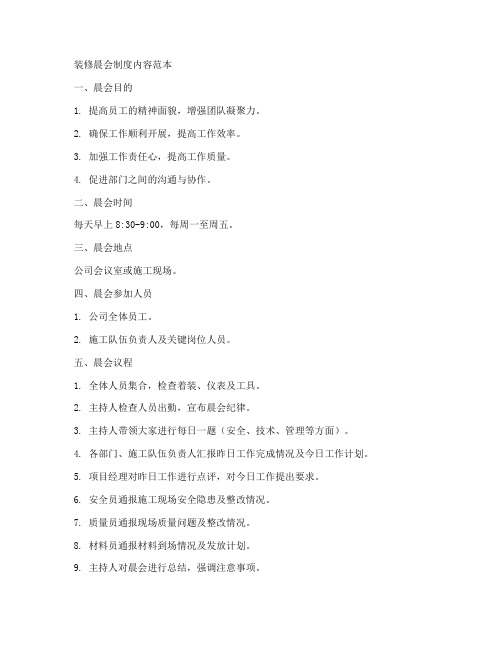 装修晨会制度内容范本

一、晨会目的

1. 提高员工的精神面貌，增强团队凝聚力。

2. 确保工作顺利开展，提高工作效率。

3. 加强工作责任心，提高工作质量。

4. 促进部门之间的沟通与协作。

二、晨会时间

每天早上 8:30-9:00，每周一至周五。

三、晨会地点

公司会议室或施工现场。

四、晨会参加人员

1. 公司全体员工。

2. 施工队伍负责人及关键岗位人员。

五、晨会议程

1. 全体人员集合，检查着装、仪表及工具。

2. 主持人检查人员出勤，宣布晨会纪律。

3. 主持人带领大家进行每日一题（安全、技术、管理等方面）。

4. 各部门、施工队伍负责人汇报昨日工作完成情况及今日工作计划。

5. 项目经理对昨日工作进行点评，对今日工作提出要求。

6. 安全员通报施工现场安全隐患及整改情况。

7. 质量员通报现场质量问题及整改情况。

8. 材料员通报材料到场情况及发放计划。

9. 主持人对晨会进行总结，强调注意事项。